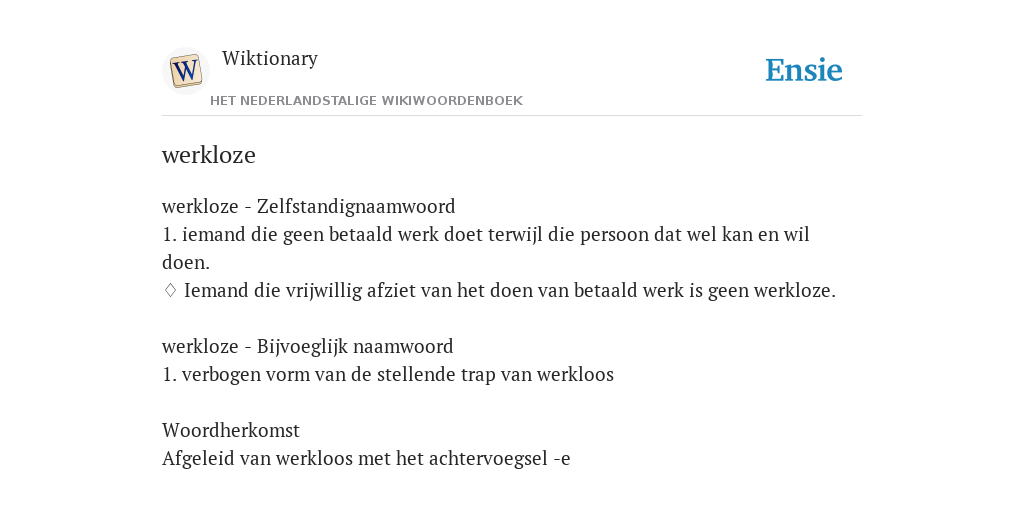 W

Wiktionary

HET NEDERLANDSTALIGE WIKIWOORDENBOEK

Ensie

werkloze

werkloze - Zelfstandignaamwoord
1. iemand die geen betaald werk doet terwijl die persoon dat wel kan en wil doen.
♢ Iemand die vrijwillig afziet van het doen van betaald werk is geen werkloze.

werkloze - Bijvoeglijk naamwoord
1. verbogen vorm van de stellende trap van werkloos

Woordherkomst
Afgeleid van werkloos met het achtervoegsel -e